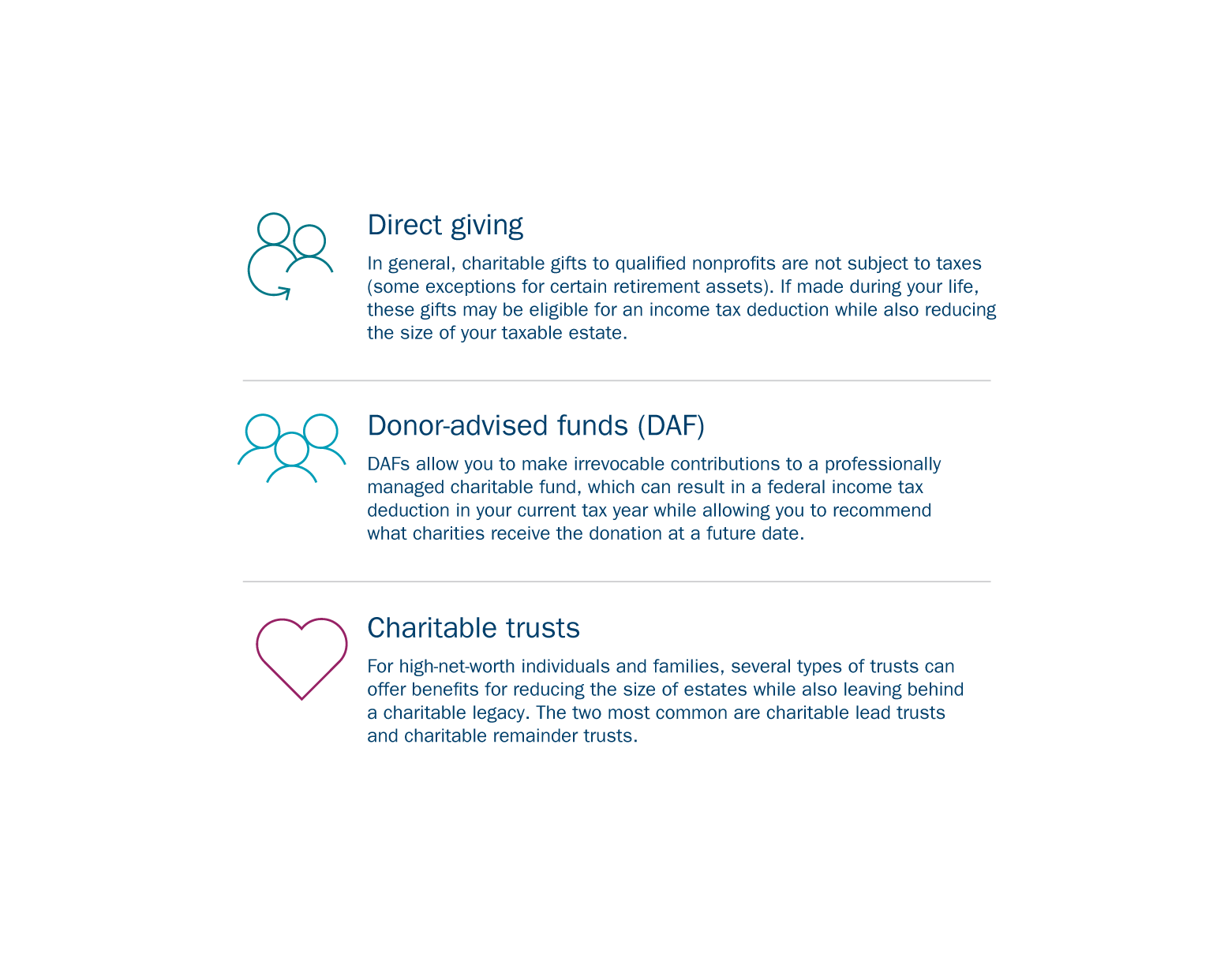 Direct giving

In general, charitable gifts to qualified nonprofits are not subject to taxes (some exceptions for certain retirement assets). If made during your life, these gifts may be eligible for an income tax deduction while also reducing the size of your taxable estate.

Donor-advised funds (DAF)

DAFs allow you to make irrevocable contributions to a professionally managed charitable fund, which can result in a federal income tax deduction in your current tax year while allowing you to recommend what charities receive the donation at a future date.

Charitable trusts

For high-net-worth individuals and families, several types of trusts can offer benefits for reducing the size of estates while also leaving behind a charitable legacy. The two most common are charitable lead trusts and charitable remainder trusts.